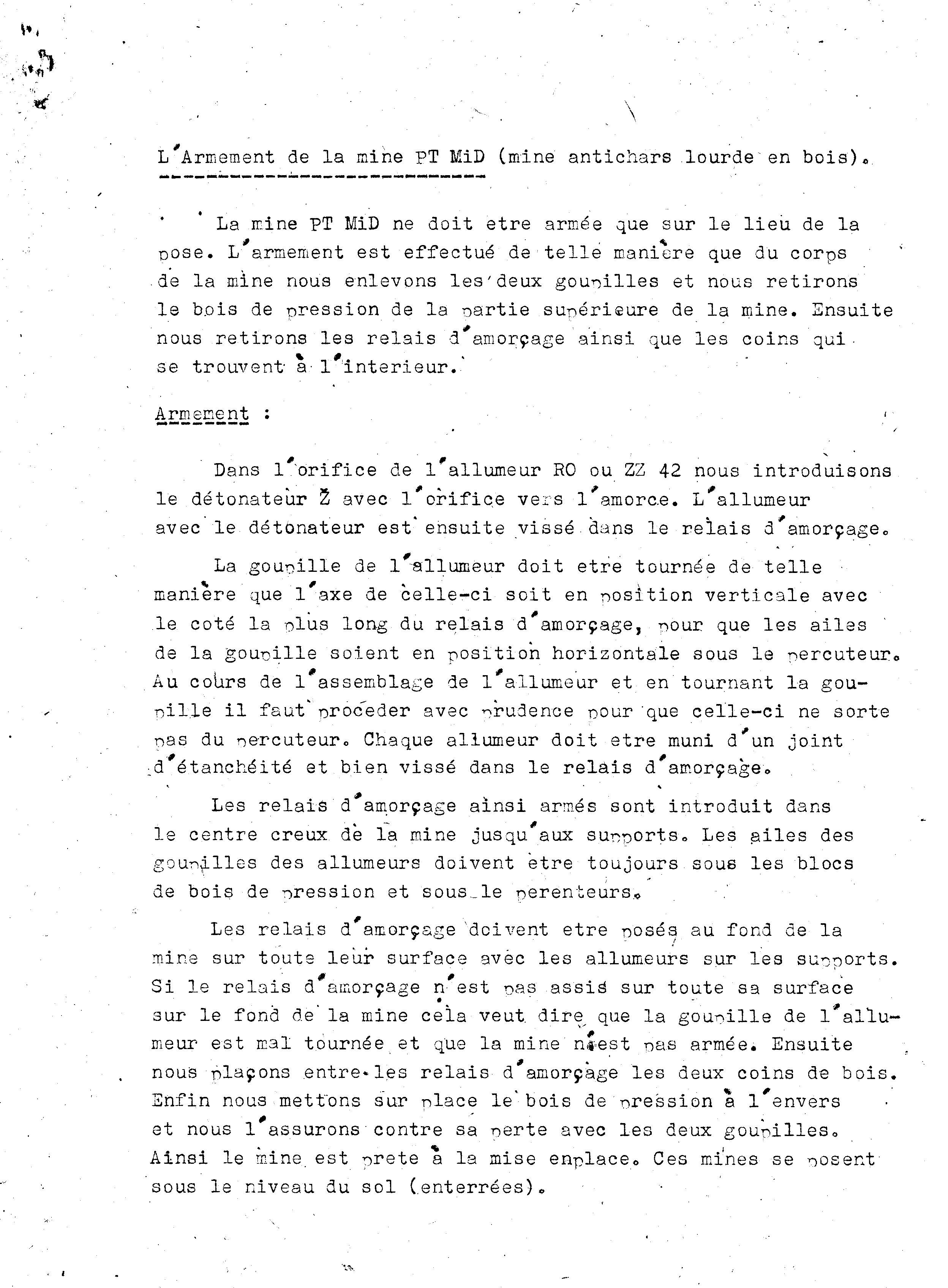 L'Armement de la mine PT MiD (mine antichars lourde en bois).

La mine PT MiD ne doit etre armée que sur le lieu de la pose. L'armement est effectué de telle manière que du corps de la mine nous enlevons les deux goupilles et nous retirons le bois de pression de la partie supérieure de la mine. Ensuite nous retirons les relais d'amorçage ainsi que les coins qui se trouvent à l'interieur.

Armement :

Dans l'orifice de l'allumeur RO ou ZZ 42 nous introduisons le détonateur Ž avec l'orifice vers l'amorce. L'allumeur avec le détonateur est ensuite vissé dans le relais d'amorçage.

La goupille de l'allumeur doit etre tournée de telle manière que l'axe de celle-ci soit en position verticale avec le coté la plus long du relais d'amorçage, pour que les ailes de la goupille soient en position horizontale sous le percuteur. Au cours de l'assemblage de l'allumeur et en tournant la goupille il faut proceder avec prudence pour que celle-ci ne sorte pas du percuteur. Chaque allumeur doit etre muni d'un joint d'étanchéité et bien vissé dans le relais d'amorçage.

Les relais d'amorçage ainsi armés sont introduit dans le centre creux de la mine jusqu'aux supports. Les ailes des goupilles des allumeurs doivent etre toujours sous les blocs de bois de pression et sous le perenteurs.

Les relais d'amorçage doivent etre posés au fond de la mine sur toute leur surface avec les allumeurs sur les supports. Si le relais d'amorçage n'est pas assis sur toute sa surface sur le fond de la mine cela veut dire que la goupille de l'allumeur est mal tournée et que la mine n'est pas armée. Ensuite nous plaçons entre les relais d'amorçage les deux coins de bois. Enfin nous mettons sur place le bois de pression à l'envers et nous l'assurons contre sa perte avec les deux goupilles. Ainsi le mine est prete à la mise enplace. Ces mines se posent sous le niveau du sol (enterrées).